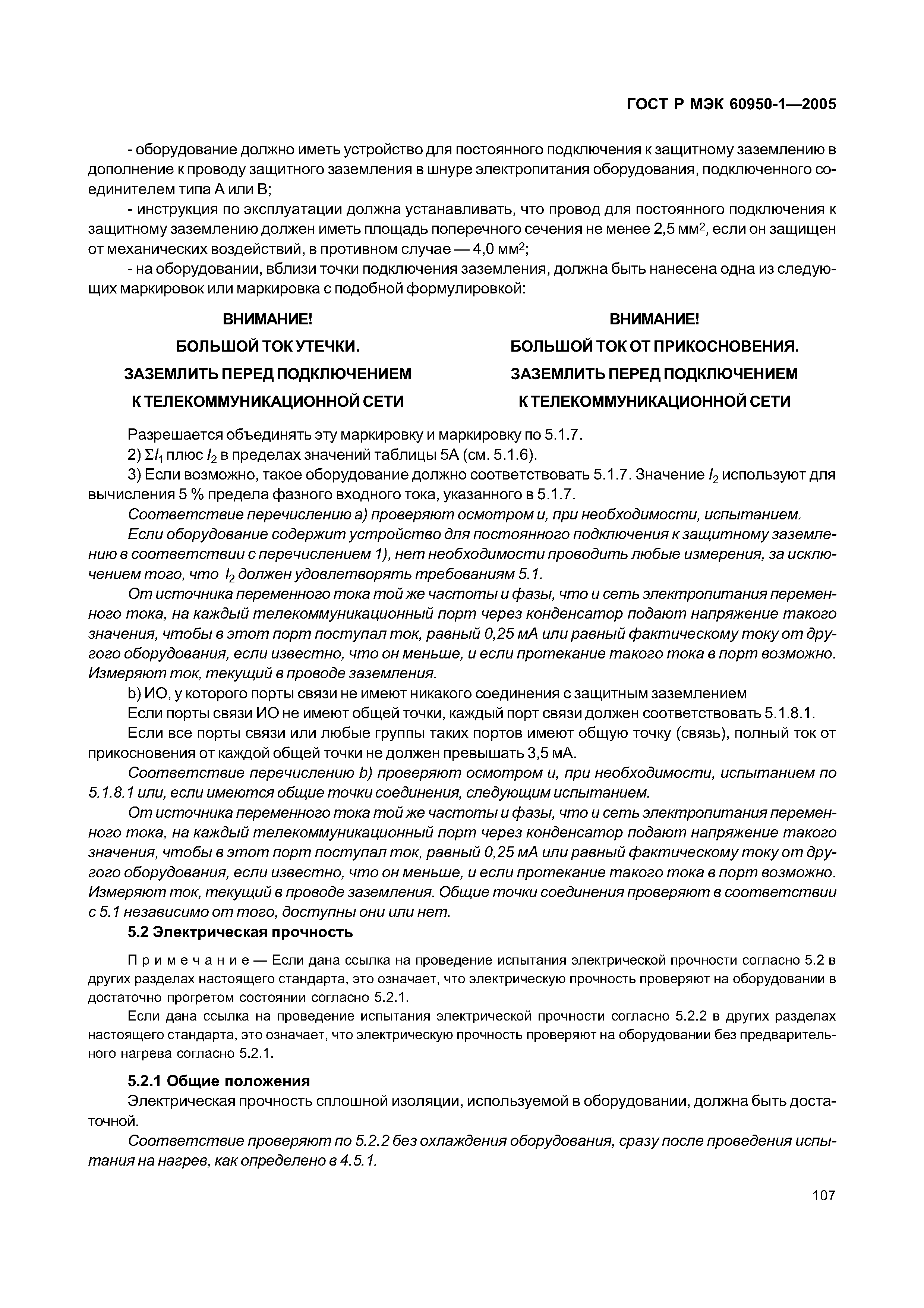 ГОСТ Р МЭК 60950-1—2005

- оборудование должно иметь устройство для постоянного подключения к защитному заземлению в дополнение к проводу защитного заземления в шнуре электропитания оборудования, подключенного соединителем типа А или В;

- инструкция по эксплуатации должна устанавливать, что провод для постоянного подключения к защитному заземлению должен иметь площадь поперечного сечения не менее 2,5 мм$^2$, если он защищен от механических воздействий, в противном случае — 4,0 мм$^2$;

- на оборудовании, вблизи точки подключения заземления, должна быть нанесена одна из следующих маркировок или маркировка с подобной формулировкой:

ВНИМАНИЕ!
БОЛЬШОЙ ТОК УТЕЧКИ.
ЗАЗЕМЛИТЬ ПЕРЕД ПОДКЛЮЧЕНИЕМ
К ТЕЛЕКОММУНИКАЦИОННОЙ СЕТИ

ВНИМАНИЕ!
БОЛЬШОЙ ТОК ОТ ПРИКОСНОВЕНИЯ.
ЗАЗЕМЛИТЬ ПЕРЕД ПОДКЛЮЧЕНИЕМ
К ТЕЛЕКОММУНИКАЦИОННОЙ СЕТИ

Разрешается объединять эту маркировку и маркировку по 5.1.7.

2) $\Sigma I_1$ плюс $I_2$ в пределах значений таблицы 5А (см. 5.1.6).

3) Если возможно, такое оборудование должно соответствовать 5.1.7. Значение $I_2$ используют для вычисления 5 % предела фазного входного тока, указанного в 5.1.7.

Соответствие перечислению а) проверяют осмотром и, при необходимости, испытанием.

Если оборудование содержит устройство для постоянного подключения к защитному заземлению в соответствии с перечислением 1), нет необходимости проводить любые измерения, за исключением того, что $I_2$ должен удовлетворять требованиям 5.1.

От источника переменного тока той же частоты и фазы, что и сеть электропитания переменного тока, на каждый телекоммуникационный порт через конденсатор подают напряжение такого значения, чтобы в этот порт поступал ток, равный 0,25 мА или равный фактическому току от другого оборудования, если известно, что он меньше, и если протекание такого тока в порт возможно. Измеряют ток, текущий в проводе заземления.

b) ИО, у которого порты связи не имеют никакого соединения с защитным заземлением

Если порты связи ИО не имеют общей точки, каждый порт связи должен соответствовать 5.1.8.1.

Если все порты связи или любые группы таких портов имеют общую точку (связь), полный ток от прикосновения от каждой общей точки не должен превышать 3,5 мА.

Соответствие перечислению b) проверяют осмотром и, при необходимости, испытанием по 5.1.8.1 или, если имеются общие точки соединения, следующим испытанием.

От источника переменного тока той же частоты и фазы, что и сеть электропитания переменного тока, на каждый телекоммуникационный порт через конденсатор подают напряжение такого значения, чтобы в этот порт поступал ток, равный 0,25 мА или равный фактическому току от другого оборудования, если известно, что он меньше, и если протекание такого тока в порт возможно. Измеряют ток, текущий в проводе заземления. Общие точки соединения проверяют в соответствии с 5.1 независимо от того, доступны они или нет.

5.2 Электрическая прочность

Примечание — Если дана ссылка на проведение испытания электрической прочности согласно 5.2 в других разделах настоящего стандарта, это означает, что электрическую прочность проверяют на оборудовании в достаточно прогретом состоянии согласно 5.2.1.

Если дана ссылка на проведение испытания электрической прочности согласно 5.2.2 в других разделах настоящего стандарта, это означает, что электрическую прочность проверяют на оборудовании без предварительного нагрева согласно 5.2.1.

5.2.1 Общие положения

Электрическая прочность сплошной изоляции, используемой в оборудовании, должна быть достаточной.

Соответствие проверяют по 5.2.2 без охлаждения оборудования, сразу после проведения испытания на нагрев, как определено в 4.5.1.

107